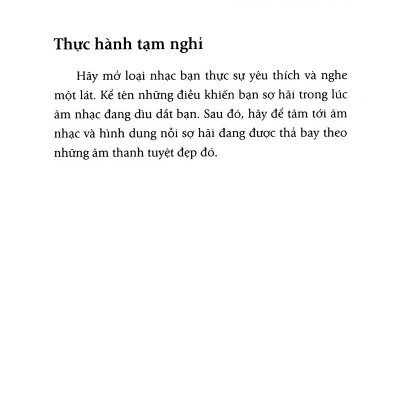 Thực hành tạm nghỉ

Hãy mở loại nhạc bạn thực sự yêu thích và nghe một lát. Kể tên những điều khiến bạn sợ hãi trong lúc âm nhạc đang dìu dắt bạn. Sau đó, hãy để tâm tới âm nhạc và hình dung nỗi sợ hãi đang được thả bay theo những âm thanh tuyệt đẹp đó.